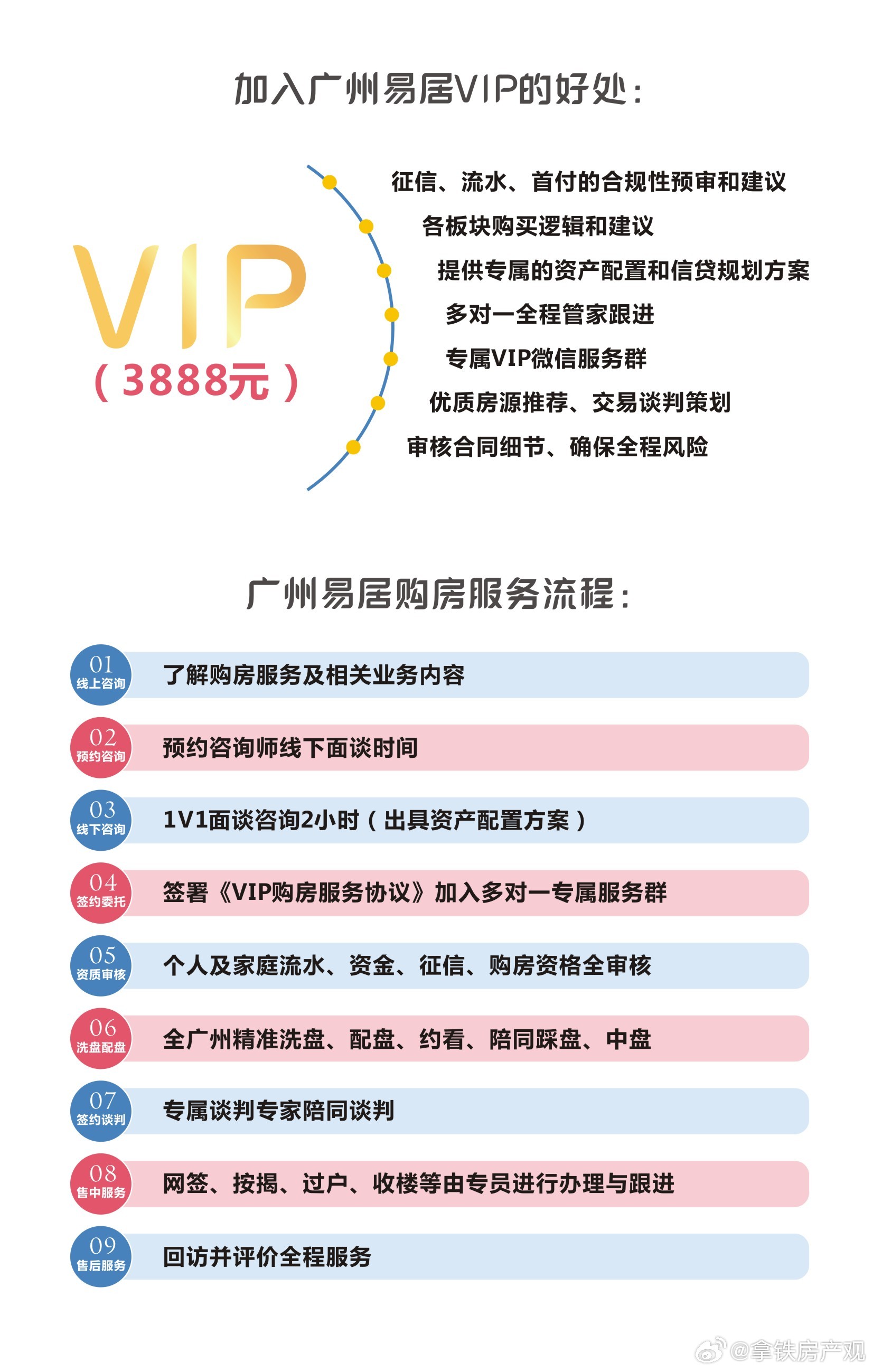 加入广州易居VIP的好处：

VIP
（3888元）

征信、流水、首付的合规性预审和建议
各板块购买逻辑和建议
提供专属的资产配置和信贷规划方案
多对一全程管家跟进
专属VIP微信服务群
优质房源推荐、交易谈判策划
审核合同细节、确保全程风险

广州易居购房服务流程：

01 线上咨询 了解购房服务及相关业务内容
02 预约咨询 预约咨询师线下面谈时间
03 线下咨询 1V1面谈咨询2小时（出具资产配置方案）
04 签约委托 签署《VIP购房服务协议》加入多对一专属服务群
05 资质审核 个人及家庭流水、资金、征信、购房资格全审核
06 洗盘配盘 全广州精准洗盘、配盘、约看、陪同踩盘、中盘
07 签约谈判 专属谈判专家陪同谈判
08 售中服务 网签、按揭、过户、收楼等由专员进行办理与跟进
09 售后服务 回访并评价全程服务

@拿铁房产观